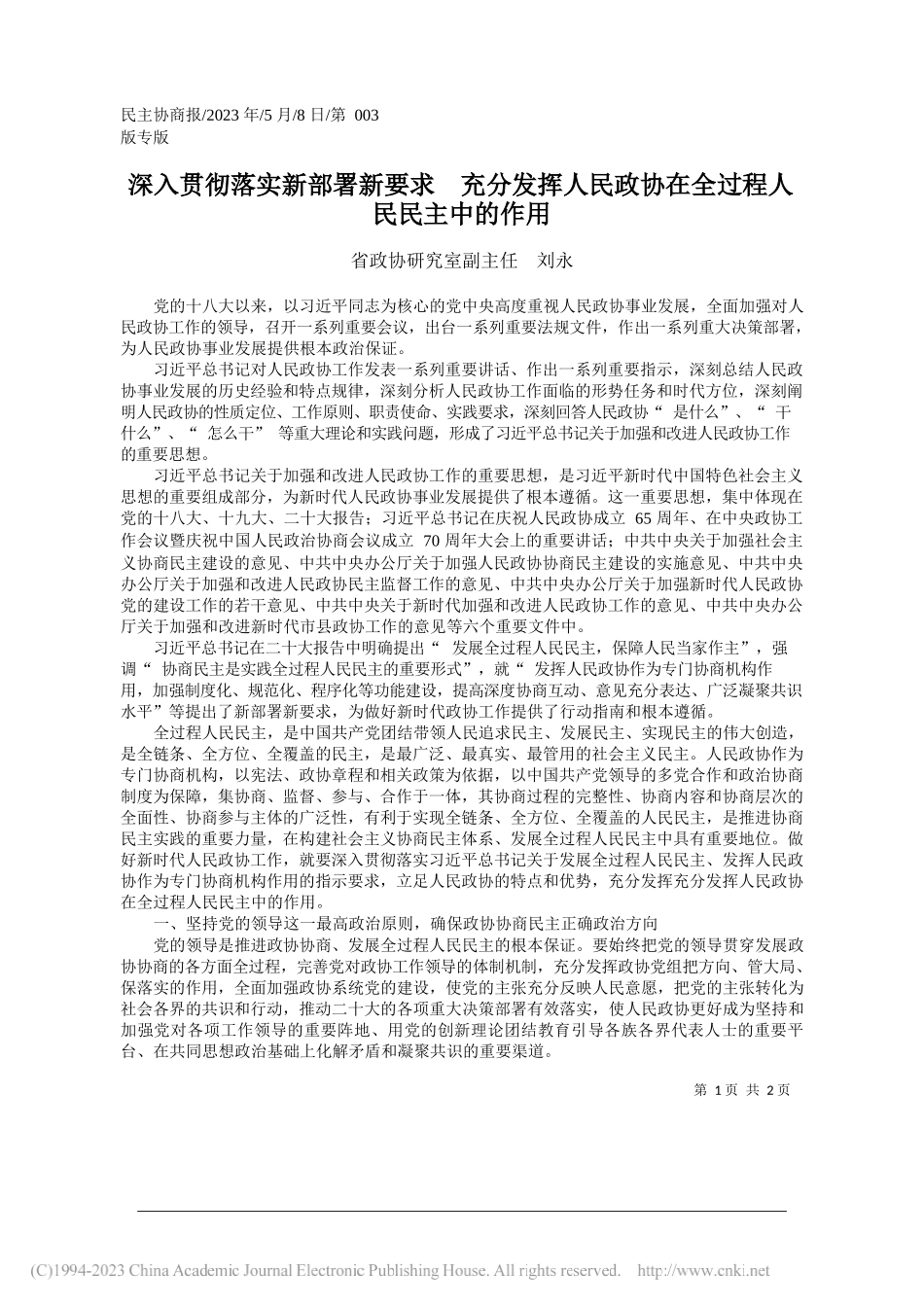 民主协商报/2023 年/5 月/8 日/第 003 版专版

深入贯彻落实新部署新要求　充分发挥人民政协在全过程人民民主中的作用

省政协研究室副主任　刘永

党的十八大以来，以习近平同志为核心的党中央高度重视人民政协事业发展，全面加强对人民政协工作的领导，召开一系列重要会议，出台一系列重要法规文件，作出一系列重大决策部署，为人民政协事业发展提供根本政治保证。

习近平总书记对人民政协工作发表一系列重要讲话、作出一系列重要指示，深刻总结人民政协事业发展的历史经验和特点规律，深刻分析人民政协工作面临的形势任务和时代方位，深刻阐明人民政协的性质定位、工作原则、职责使命、实践要求，深刻回答人民政协“ 是什么”、“ 干什么”、“ 怎么干” 等重大理论和实践问题，形成了习近平总书记关于加强和改进人民政协工作的重要思想。

习近平总书记关于加强和改进人民政协工作的重要思想，是习近平新时代中国特色社会主义思想的重要组成部分，为新时代人民政协事业发展提供了根本遵循。这一重要思想，集中体现在党的十八大、十九大、二十大报告；习近平总书记在庆祝人民政协成立 65 周年、在中央政协工作会议暨庆祝中国人民政治协商会议成立 70 周年大会上的重要讲话；中共中央关于加强社会主义协商民主建设的意见、中共中央办公厅关于加强人民政协协商民主建设的实施意见、中共中央办公厅关于加强和改进人民政协民主监督工作的意见、中共中央办公厅关于加强新时代人民政协党的建设工作的若干意见、中共中央关于新时代加强和改进人民政协工作的意见、中共中央办公厅关于加强和改进新时代市县政协工作的意见等六个重要文件中。

习近平总书记在二十大报告中明确提出“ 发展全过程人民民主，保障人民当家作主”，强调“ 协商民主是实践全过程人民民主的重要形式”，就“ 发挥人民政协作为专门协商机构作用，加强制度化、规范化、程序化等功能建设，提高深度协商互动、意见充分表达、广泛凝聚共识水平”等提出了新部署新要求，为做好新时代政协工作提供了行动指南和根本遵循。

全过程人民民主，是中国共产党团结带领人民追求民主、发展民主、实现民主的伟大创造，是全链条、全方位、全覆盖的民主，是最广泛、最真实、最管用的社会主义民主。人民政协作为专门协商机构，以宪法、政协章程和相关政策为依据，以中国共产党领导的多党合作和政治协商制度为保障，集协商、监督、参与、合作于一体，其协商过程的完整性、协商内容和协商层次的全面性、协商参与主体的广泛性，有利于实现全链条、全方位、全覆盖的人民民主，是推进协商民主实践的重要力量，在构建社会主义协商民主体系、发展全过程人民民主中具有重要地位。做好新时代人民政协工作，就要深入贯彻落实习近平总书记关于发展全过程人民民主、发挥人民政协作为专门协商机构作用的指示要求，立足人民政协的特点和优势，充分发挥充分发挥人民政协在全过程人民民主中的作用。

一、坚持党的领导这一最高政治原则，确保政协协商民主正确政治方向

党的领导是推进政协协商、发展全过程人民民主的根本保证。要始终把党的领导贯穿发展政协协商的各方面全过程，完善党对政协工作领导的体制机制，充分发挥政协党组把方向、管大局、保落实的作用，全面加强政协系统党的建设，使党的主张充分反映人民意愿，把党的主张转化为社会各界的共识和行动，推动二十大的各项重大决策部署有效落实，使人民政协更好成为坚持和加强党对各项工作领导的重要阵地、用党的创新理论团结教育引导各族各界代表人士的重要平台、在共同思想政治基础上化解矛盾和凝聚共识的重要渠道。

第 1 页 共 2 页

(C)1994-2023 China Academic Journal Electronic Publishing House. All rights reserved.　http://www.cnki.net